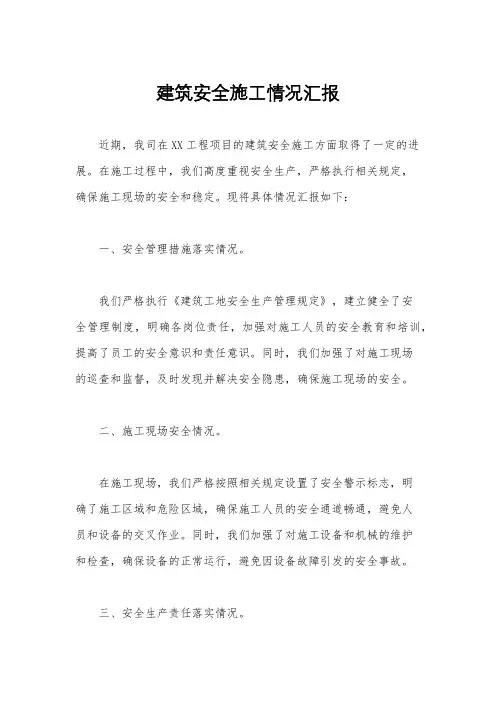 建筑安全施工情况汇报

近期，我司在XX工程项目的建筑安全施工方面取得了一定的进展。在施工过程中，我们高度重视安全生产，严格执行相关规定，确保施工现场的安全和稳定。现将具体情况汇报如下：

一、安全管理措施落实情况。

我们严格执行《建筑工地安全生产管理规定》，建立健全了安全管理制度，明确各岗位责任，加强对施工人员的安全教育和培训，提高了员工的安全意识和责任意识。同时，我们加强了对施工现场的巡查和监督，及时发现并解决安全隐患，确保施工现场的安全。

二、施工现场安全情况。

在施工现场，我们严格按照相关规定设置了安全警示标志，明确了施工区域和危险区域，确保施工人员的安全通道畅通，避免人员和设备的交叉作业。同时，我们加强了对施工设备和机械的维护和检查，确保设备的正常运行，避免因设备故障引发的安全事故。

三、安全生产责任落实情况。